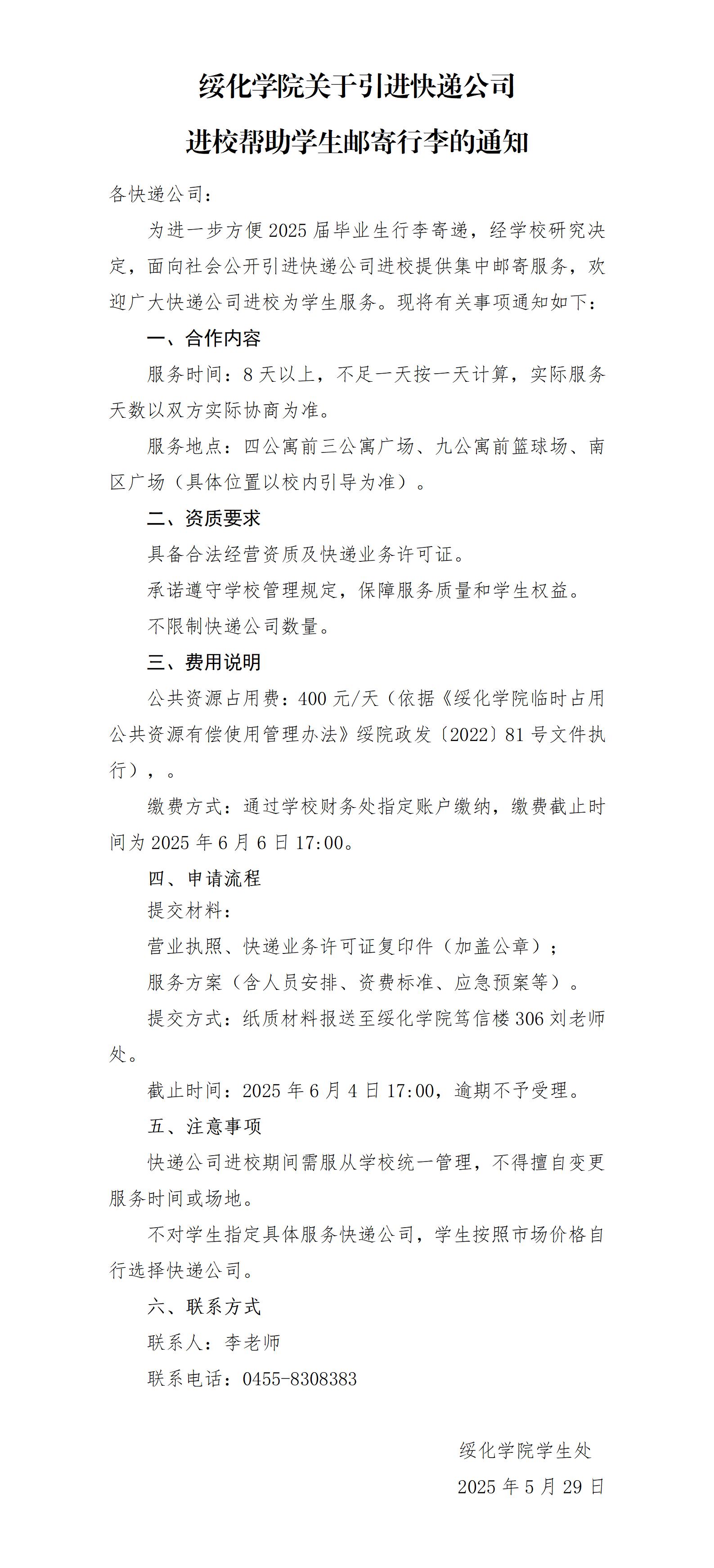 绥化学院关于引进快递公司
进校帮助学生邮寄行李的通知

各快递公司：

为进一步方便2025届毕业生行李寄递，经学校研究决定，面向社会公开引进快递公司进校提供集中邮寄服务，欢迎广大快递公司进校为学生服务。现将有关事项通知如下：

一、合作内容

服务时间：8天以上，不足一天按一天计算，实际服务天数以双方实际协商为准。

服务地点：四公寓前三公寓广场、九公寓前篮球场、南区广场（具体位置以校内引导为准）。

二、资质要求

具备合法经营资质及快递业务许可证。

承诺遵守学校管理规定，保障服务质量和学生权益。

不限制快递公司数量。

三、费用说明

公共资源占用费：400元/天（依据《绥化学院临时占用公共资源有偿使用管理办法》绥院政发〔2022〕81号文件执行），。

缴费方式：通过学校财务处指定账户缴纳，缴费截止时间为2025年6月6日17:00。

四、申请流程

提交材料：

营业执照、快递业务许可证复印件（加盖公章）；

服务方案（含人员安排、资费标准、应急预案等）。

提交方式：纸质材料报送至绥化学院笃信楼306刘老师处。

截止时间：2025年6月4日17:00，逾期不予受理。

五、注意事项

快递公司进校期间需服从学校统一管理，不得擅自变更服务时间或场地。

不对学生指定具体服务快递公司，学生按照市场价格自行选择快递公司。

六、联系方式

联系人：李老师

联系电话：0455-8308383

绥化学院学生处

2025年5月29日